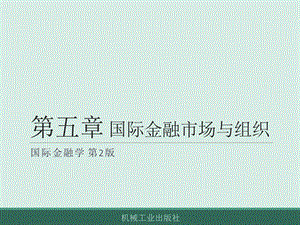 第五章 国际金融市场与组织

国际金融学 第2版

机械工业出版社